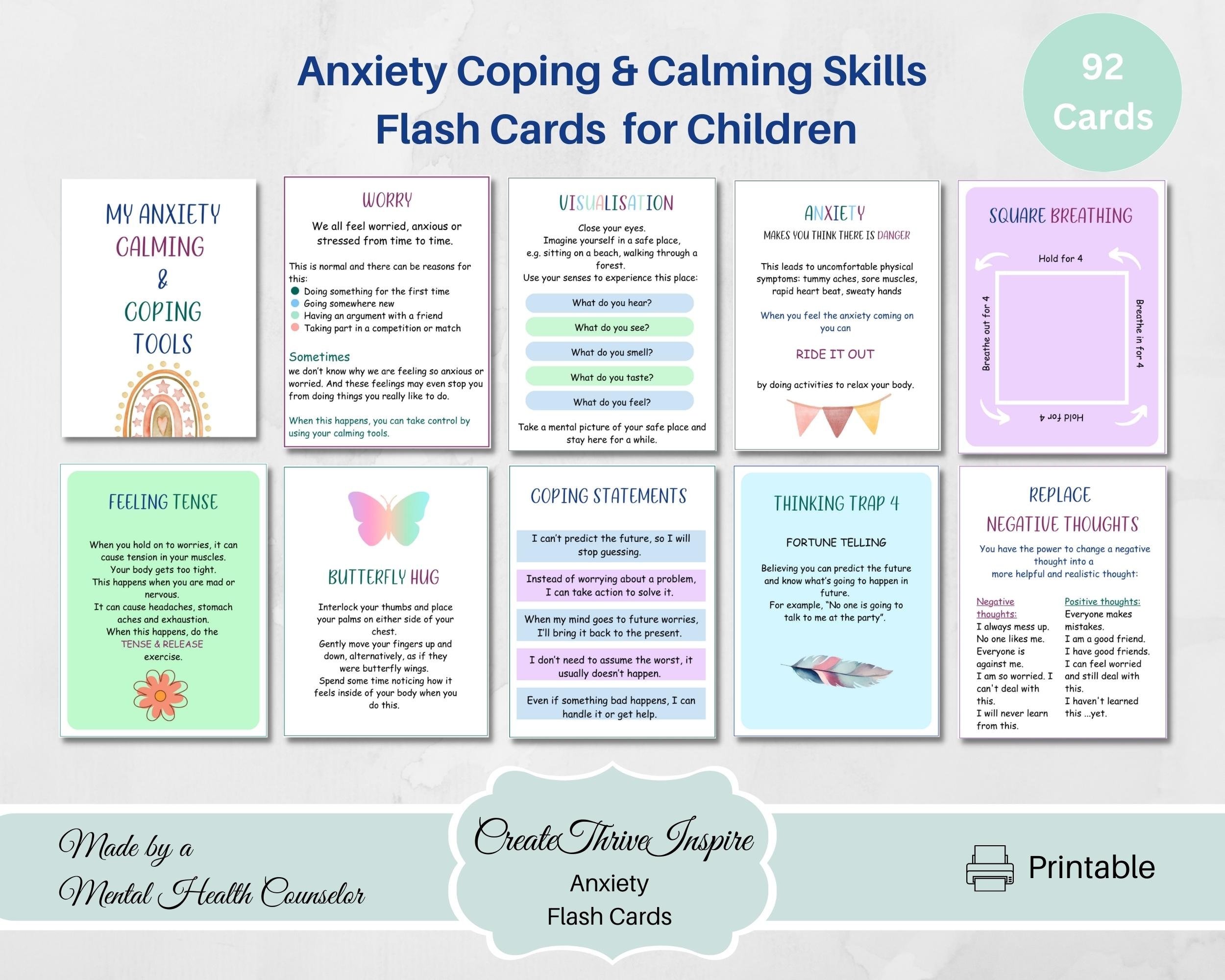 Anxiety Coping & Calming Skills Flash Cards for Children

92 Cards

MY ANXIETY CALMING & COPING TOOLS

WORRY

We all feel worried, anxious or stressed from time to time.

This is normal and there can be reasons for this:
Doing something for the first time
Going somewhere new
Having an argument with a friend
Taking part in a competition or match

Sometimes
we don't know why we are feeling so anxious or worried. And these feelings may even stop you from doing things you really like to do.

When this happens, you can take control by using your calming tools.

VISUALISATION

Close your eyes.
Imagine yourself in a safe place, e.g. sitting on a beach, walking through a forest.
Use your senses to experience this place:

What do you hear?
What do you see?
What do you smell?
What do you taste?
What do you feel?

Take a mental picture of your safe place and stay here for a while.

ANXIETY
MAKES YOU THINK THERE IS DANGER

This leads to uncomfortable physical symptoms: tummy aches, sore muscles, rapid heart beat, sweaty hands

When you feel the anxiety coming on you can

RIDE IT OUT

by doing activities to relax your body.

SQUARE BREATHING

Hold for 4
Breathe in for 4
Hold for 4
Breathe out for 4

FEELING TENSE

When you hold on to worries, it can cause tension in your muscles.
Your body gets too tight.
This happens when you are mad or nervous.
It can cause headaches, stomach aches and exhaustion.
When this happens, do the TENSE & RELEASE exercise.

BUTTERFLY HUG

Interlock your thumbs and place your palms on either side of your chest.
Gently move your fingers up and down, alternatively, as if they were butterfly wings.
Spend some time noticing how it feels inside of your body when you do this.

COPING STATEMENTS

I can't predict the future, so I will stop guessing.

Instead of worrying about a problem, I can take action to solve it.

When my mind goes to future worries, I'll bring it back to the present.

I don't need to assume the worst, it usually doesn't happen.

Even if something bad happens, I can handle it or get help.

THINKING TRAP 4

FORTUNE TELLING

Believing you can predict the future and know what's going to happen in future.
For example, "No one is going to talk to me at the party".

REPLACE NEGATIVE THOUGHTS

You have the power to change a negative thought into a more helpful and realistic thought:

Negative thoughts:
I always mess up.
No one likes me.
Everyone is against me.
I am so worried. I can't deal with this.
I will never learn from this.

Positive thoughts:
Everyone makes mistakes.
I am a good friend.
I have good friends.
I can feel worried and still deal with this.
I haven't learned this ...yet.

Made by a Mental Health Counselor

CreateThriveInspire
Anxiety Flash Cards

Printable